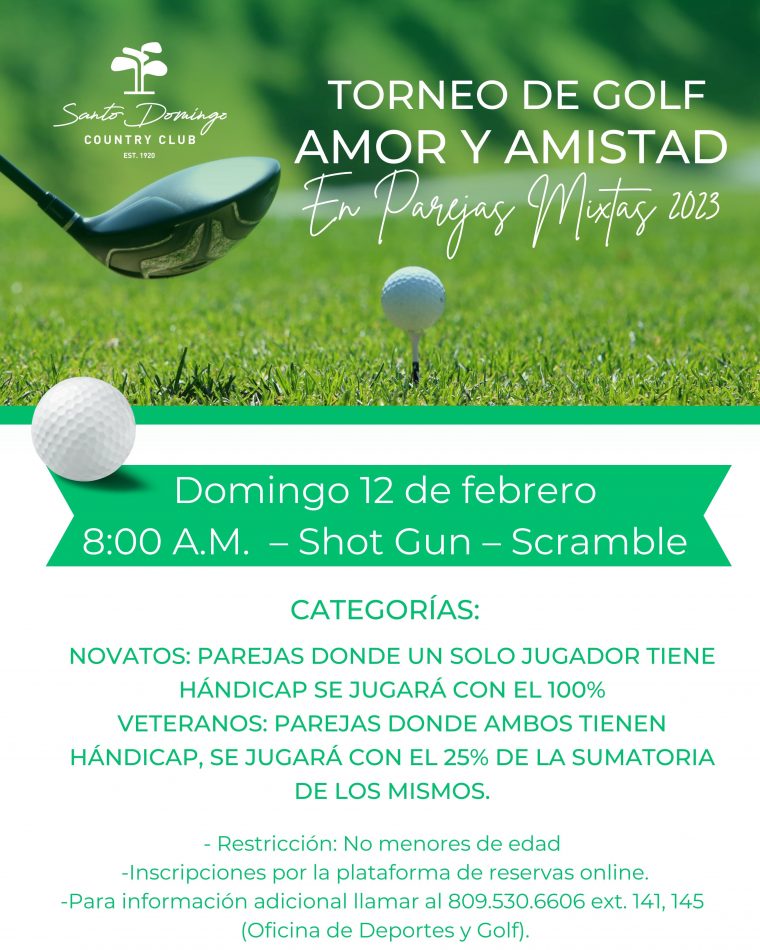 Santo Domingo
COUNTRY CLUB
EST. 1920

TORNEO DE GOLF
AMOR Y AMISTAD
En Parejas Mixtas 2023

Domingo 12 de febrero
8:00 A.M. – Shot Gun – Scramble

CATEGORÍAS:

NOVATOS: PAREJAS DONDE UN SOLO JUGADOR TIENE HÁNDICAP SE JUGARÁ CON EL 100%
VETERANOS: PAREJAS DONDE AMBOS TIENEN HÁNDICAP, SE JUGARÁ CON EL 25% DE LA SUMATORIA DE LOS MISMOS.

- Restricción: No menores de edad
-Inscripciones por la plataforma de reservas online.
-Para información adicional llamar al 809.530.6606 ext. 141, 145 (Oficina de Deportes y Golf).